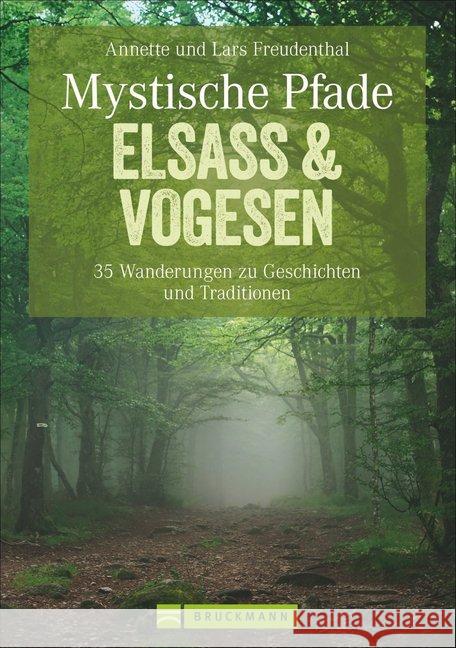 Annette und Lars Freudenthal

Mystische Pfade

ELSASS & VOGESEN

35 Wanderungen zu Geschichten und Traditionen

BRUCKMANN